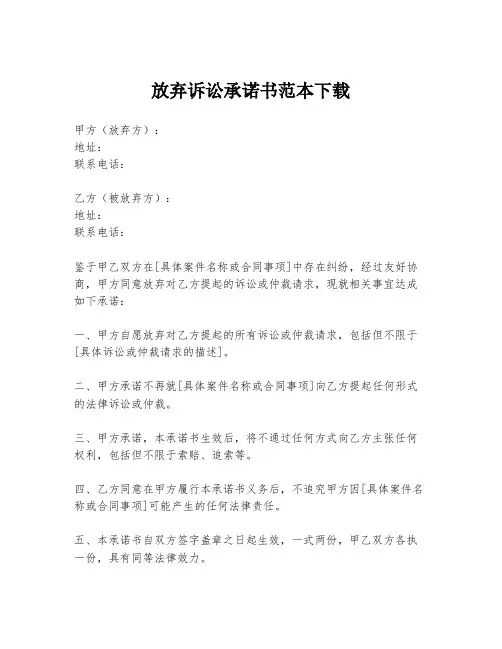 放弃诉讼承诺书范本下载

甲方（放弃方）：
地址：
联系电话：

乙方（被放弃方）：
地址：
联系电话：

鉴于甲乙双方在[具体案件名称或合同事项]中存在纠纷，经过友好协商，甲方同意放弃对乙方提起的诉讼或仲裁请求，现就相关事宜达成如下承诺：

一、甲方自愿放弃对乙方提起的所有诉讼或仲裁请求，包括但不限于[具体诉讼或仲裁请求的描述]。

二、甲方承诺不再就[具体案件名称或合同事项]向乙方提起任何形式的法律诉讼或仲裁。

三、甲方承诺，本承诺书生效后，将不通过任何方式向乙方主张任何权利，包括但不限于索赔、追索等。

四、乙方同意在甲方履行本承诺书义务后，不追究甲方因[具体案件名称或合同事项]可能产生的任何法律责任。

五、本承诺书自双方签字盖章之日起生效，一式两份，甲乙双方各执一份，具有同等法律效力。